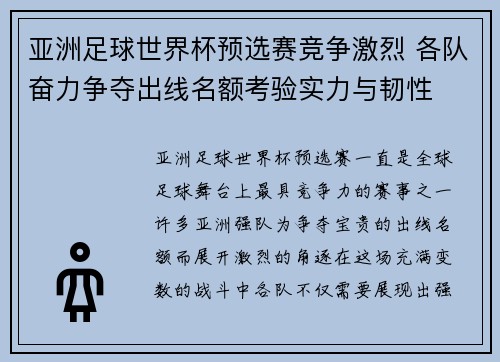 亚洲足球世界杯预选赛竞争激烈 各队奋力争夺出线名额考验实力与韧性

亚洲足球世界杯预选赛一直是全球足球舞台上最具竞争力的赛事之一许多亚洲强队为争夺宝贵的出线名额而展开激烈的角逐在这场充满变数的战斗中各队不仅需要展现出强